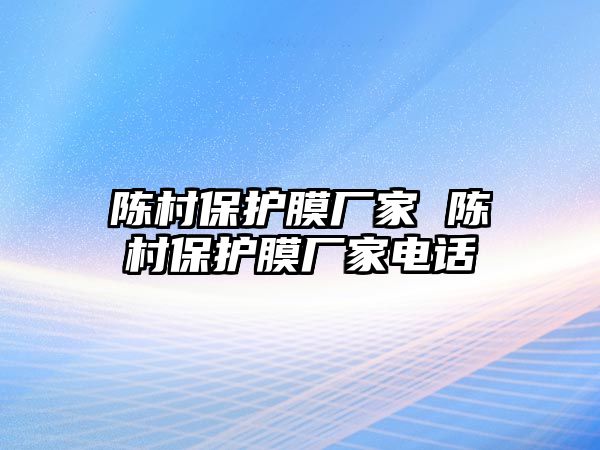 陈村保护膜厂家 陈村保护膜厂家电话